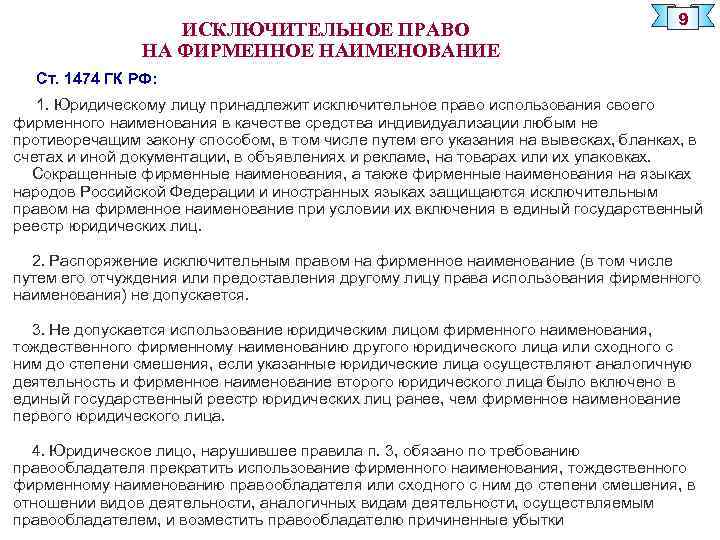 9

ИСКЛЮЧИТЕЛЬНОЕ ПРАВО НА ФИРМЕННОЕ НАИМЕНОВАНИЕ

Ст. 1474 ГК РФ:

1. Юридическому лицу принадлежит исключительное право использования своего фирменного наименования в качестве средства индивидуализации любым не противоречащим закону способом, в том числе путем его указания на вывесках, бланках, в счетах и иной документации, в объявлениях и рекламе, на товарах или их упаковках.

Сокращенные фирменные наименования, а также фирменные наименования на языках народов Российской Федерации и иностранных языках защищаются исключительным правом на фирменное наименование при условии их включения в единый государственный реестр юридических лиц.

2. Распоряжение исключительным правом на фирменное наименование (в том числе путем его отчуждения или предоставления другому лицу права использования фирменного наименования) не допускается.

3. Не допускается использование юридическим лицом фирменного наименования, тождественного фирменному наименованию другого юридического лица или сходного с ним до степени смешения, если указанные юридические лица осуществляют аналогичную деятельность и фирменное наименование второго юридического лица было включено в единый государственный реестр юридических лиц ранее, чем фирменное наименование первого юридического лица.

4. Юридическое лицо, нарушившее правила п. 3, обязано по требованию правообладателя прекратить использование фирменного наименования, тождественного фирменному наименованию правообладателя или сходного с ним до степени смешения, в отношении видов деятельности, аналогичных видам деятельности, осуществляемым правообладателем, и возместить правообладателю причиненные убытки